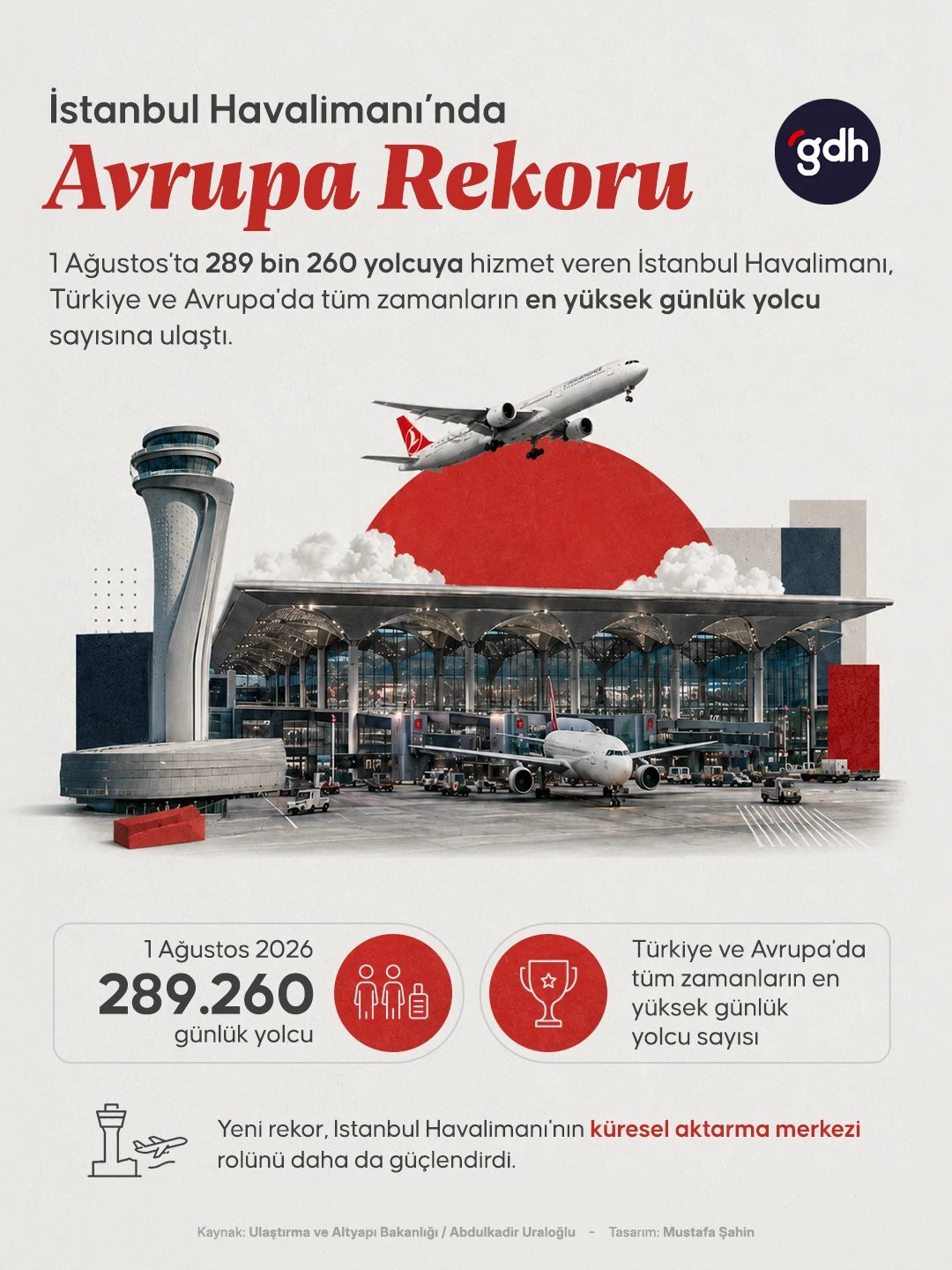 İstanbul Havalimanı'nda

Avrupa Rekoru

gdh

1 Ağustos'ta 289 bin 260 yolcuya hizmet veren İstanbul Havalimanı, Türkiye ve Avrupa'da tüm zamanların en yüksek günlük yolcu sayısına ulaştı.

1 Ağustos 2026
289.260
günlük yolcu

Türkiye ve Avrupa'da tüm zamanların en yüksek günlük yolcu sayısı

Yeni rekor, Istanbul Havalimanı'nın küresel aktarma merkezi rolünü daha da güçlendirdi.

Kaynak: Ulaştırma ve Altyapı Bakanlığı / Abdulkadir Uraloğlu - Tasarım: Mustafa Şahin